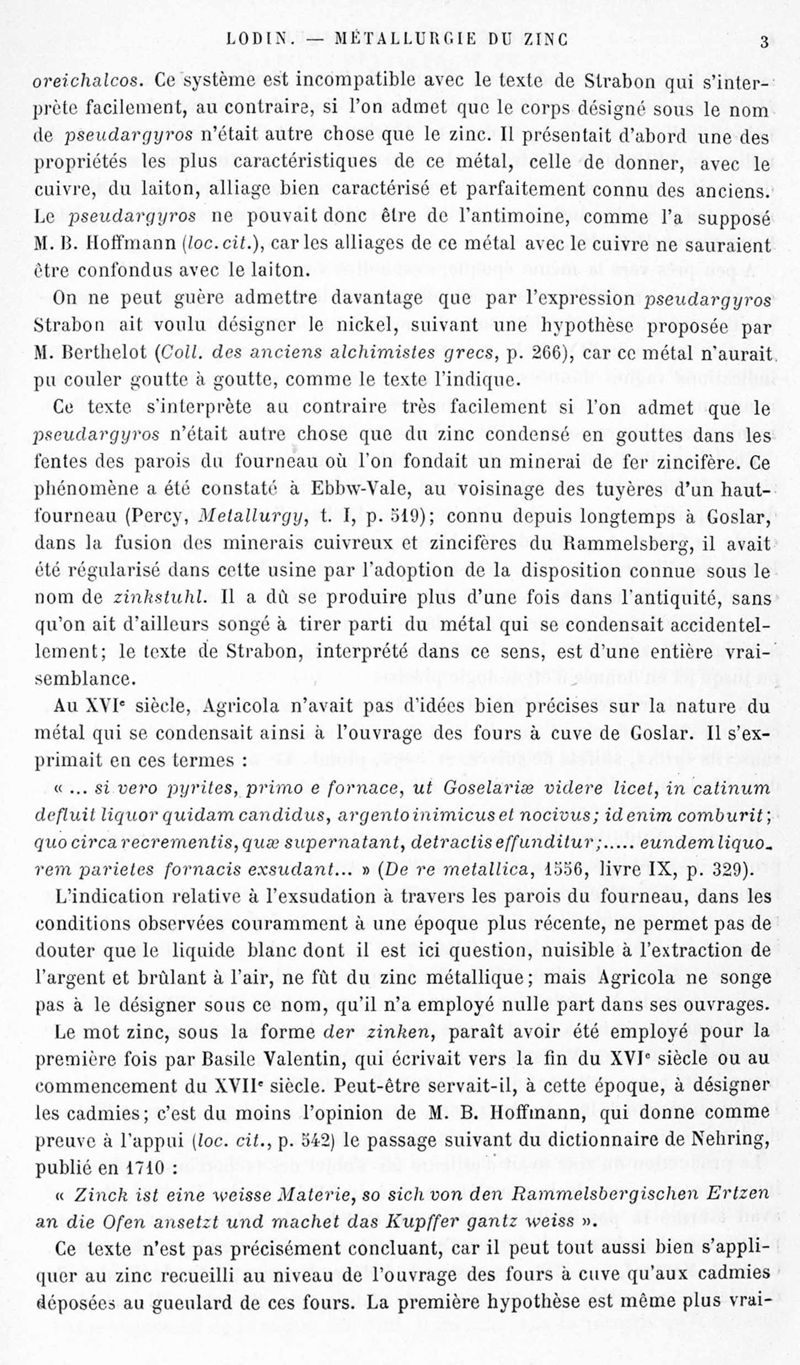 LODIN. — MÉTALLURGIE DU ZINC 3

oreichalcos. Ce système est incompatible avec le texte de Strabon qui s'interprète facilement, au contraire, si l'on admet que le corps désigné sous le nom de pseudargyros n'était autre chose que le zinc. Il présentait d'abord une des propriétés les plus caractéristiques de ce métal, celle de donner, avec le cuivre, du laiton, alliage bien caractérisé et parfaitement connu des anciens. Le pseudargyros ne pouvait donc être de l'antimoine, comme l'a supposé M. B. Hoffmann (loc. cit.), car les alliages de ce métal avec le cuivre ne sauraient être confondus avec le laiton.

On ne peut guère admettre davantage que par l'expression pseudargyros Strabon ait voulu désigner le nickel, suivant une hypothèse proposée par M. Berthelot (Coll. des anciens alchimistes grecs, p. 266), car ce métal n'aurait pu couler goutte à goutte, comme le texte l'indique.

Ce texte s'interprète au contraire très facilement si l'on admet que le pseudargyros n'était autre chose que du zinc condensé en gouttes dans les fentes des parois du fourneau où l'on fondait un minerai de fer zincifère. Ce phénomène a été constaté à Ebbw-Vale, au voisinage des tuyères d'un haut-fourneau (Percy, Metallurgy, t. I, p. 519); connu depuis longtemps à Goslar, dans la fusion des minerais cuivreux et zincifères du Rammelsberg, il avait été régularisé dans cette usine par l'adoption de la disposition connue sous le nom de zinkstuhl. Il a dû se produire plus d'une fois dans l'antiquité, sans qu'on ait d'ailleurs songé à tirer parti du métal qui se condensait accidentellement; le texte de Strabon, interprété dans ce sens, est d'une entière vraisemblance.

Au XVIe siècle, Agricola n'avait pas d'idées bien précises sur la nature du métal qui se condensait ainsi à l'ouvrage des fours à cuve de Goslar. Il s'exprimait en ces termes :

« ... si vero pyrites, primo e fornace, ut Goselariæ videre licet, in catinum defluit liquor quidam candidus, argento inimicus et nocivus; id enim comburit; quo circa recrementis, quæ supernatant, detractis effunditur;..... eundem liquorem parietes fornacis exsudant... » (De re metallica, 1556, livre IX, p. 329).

L'indication relative à l'exsudation à travers les parois du fourneau, dans les conditions observées couramment à une époque plus récente, ne permet pas de douter que le liquide blanc dont il est ici question, nuisible à l'extraction de l'argent et brûlant à l'air, ne fût du zinc métallique; mais Agricola ne songe pas à le désigner sous ce nom, qu'il n'a employé nulle part dans ses ouvrages.

Le mot zinc, sous la forme der zinken, paraît avoir été employé pour la première fois par Basile Valentin, qui écrivait vers la fin du XVIe siècle ou au commencement du XVIIe siècle. Peut-être servait-il, à cette époque, à désigner les cadmies; c'est du moins l'opinion de M. B. Hoffmann, qui donne comme preuve à l'appui (loc. cit., p. 542) le passage suivant du dictionnaire de Nehring, publié en 1710 :

« Zinck ist eine weisse Materie, so sich von den Rammelsbergischen Ertzen an die Ofen ansetzt und machet das Kupffer gantz weiss ».

Ce texte n'est pas précisément concluant, car il peut tout aussi bien s'appliquer au zinc recueilli au niveau de l'ouvrage des fours à cuve qu'aux cadmies déposées au gueulard de ces fours. La première hypothèse est même plus vrai-